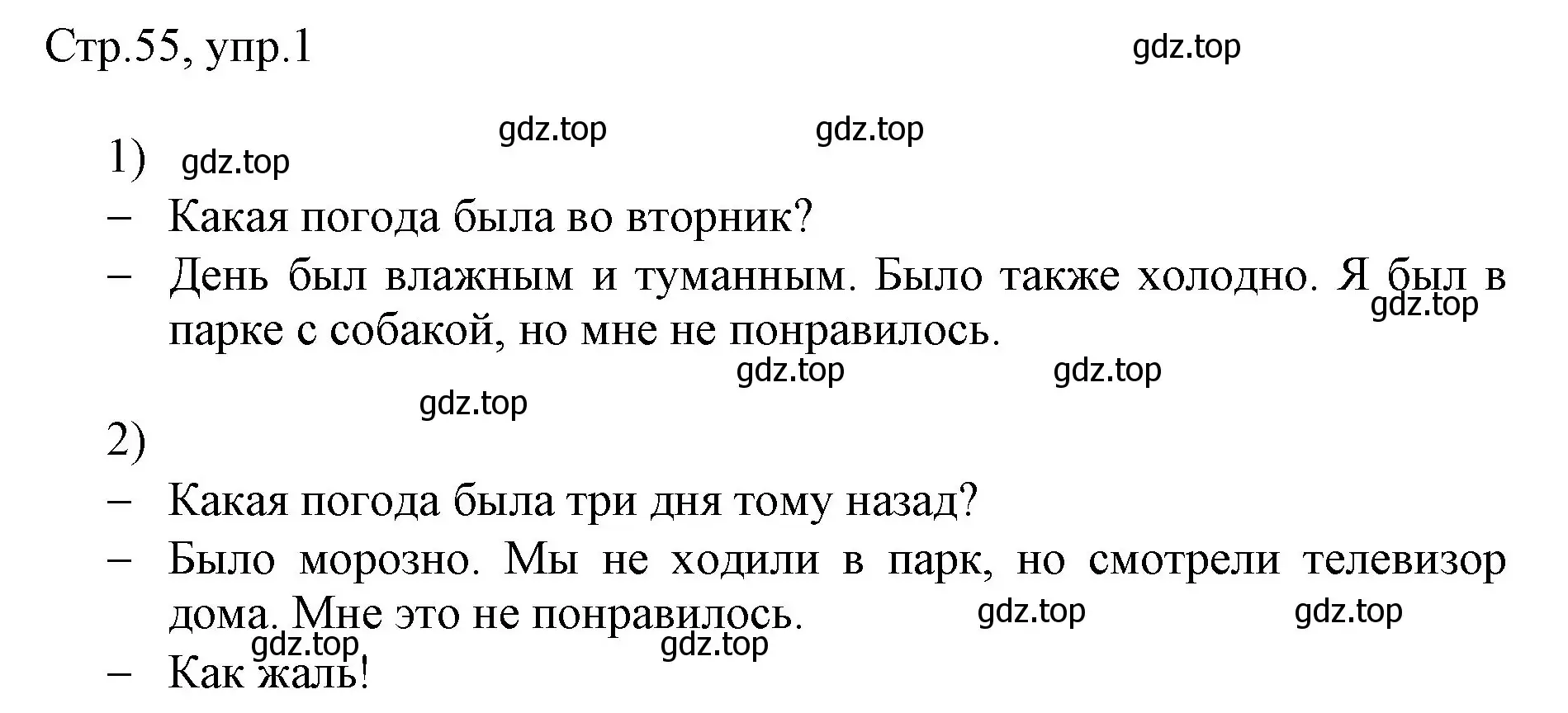 Стр.55, упр.1

gdz.top

gdz.top gdz.top

1) gdz.top

– Какая погода была во вторник?

– День был влажным и туманным. Было также холодно. Я был в парке с собакой, но мне не понравилось.

gdz.top

gdz.top gdz.top

gdz.top

2)

– Какая погода была три дня тому назад?

– Было морозно. Мы не ходили в парк, но смотрели телевизор дома. Мне это не понравилось.

gdz.top gdz.top

gdz.top gdz.top

– Как жаль!